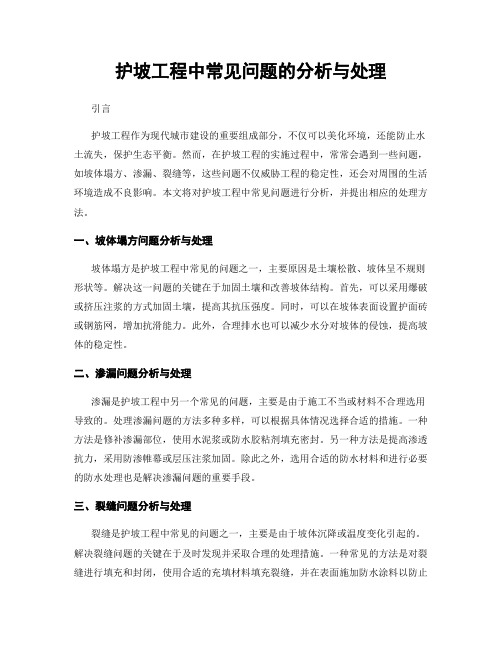 护坡工程中常见问题的分析与处理

引言

护坡工程作为现代城市建设的重要组成部分，不仅可以美化环境，还能防止水土流失，保护生态平衡。然而，在护坡工程的实施过程中，常常会遇到一些问题，如坡体塌方、渗漏、裂缝等，这些问题不仅威胁工程的稳定性，还会对周围的生活环境造成不良影响。本文将对护坡工程中常见问题进行分析，并提出相应的处理方法。

一、坡体塌方问题分析与处理

坡体塌方是护坡工程中常见的问题之一，主要原因是土壤松散、坡体呈不规则形状等。解决这一问题的关键在于加固土壤和改善坡体结构。首先，可以采用爆破或挤压注浆的方式加固土壤，提高其抗压强度。同时，可以在坡体表面设置护面砖或钢筋网，增加抗滑能力。此外，合理排水也可以减少水分对坡体的侵蚀，提高坡体的稳定性。

二、渗漏问题分析与处理

渗漏是护坡工程中另一个常见的问题，主要是由于施工不当或材料不合理选用导致的。处理渗漏问题的方法多种多样，可以根据具体情况选择合适的措施。一种方法是修补渗漏部位，使用水泥浆或防水胶粘剂填充密封。另一种方法是提高渗透抗力，采用防渗帷幕或层压注浆加固。除此之外，选用合适的防水材料和进行必要的防水处理也是解决渗漏问题的重要手段。

三、裂缝问题分析与处理

裂缝是护坡工程中常见的问题之一，主要是由于坡体沉降或温度变化引起的。解决裂缝问题的关键在于及时发现并采取合理的处理措施。一种常见的方法是对裂缝进行填充和封闭，使用合适的充填材料填充裂缝，并在表面施加防水涂料以防止